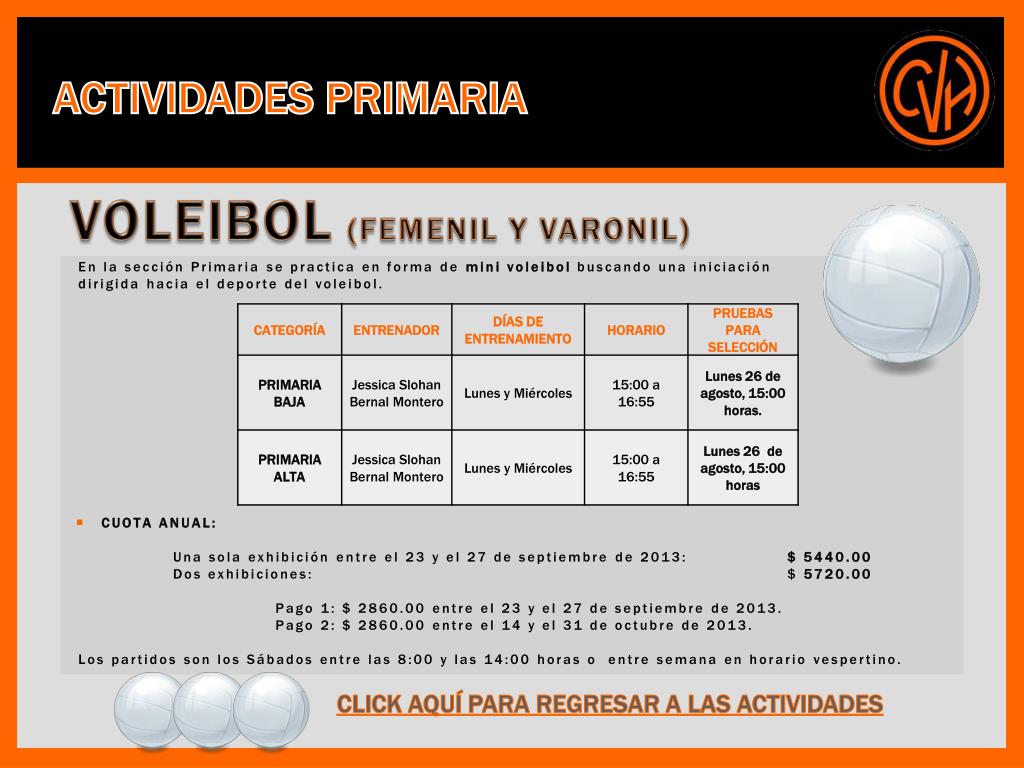 ACTIVIDADES PRIMARIA

CVH

VOLEIBOL (FEMENIL Y VARONIL)

En la sección Primaria se practica en forma de mini voleibol buscando una iniciación dirigida hacia el deporte del voleibol.

| CATEGORÍA | ENTRENADOR | DÍAS DE ENTRENAMIENTO | HORARIO | PRUEBAS PARA SELECCIÓN |
|---|---|---|---|---|
| PRIMARIA BAJA | Jessica Slohan Bernal Montero | Lunes y Miércoles | 15:00 a 16:55 | Lunes 26 de agosto, 15:00 horas. |
| PRIMARIA ALTA | Jessica Slohan Bernal Montero | Lunes y Miércoles | 15:00 a 16:55 | Lunes 26 de agosto, 15:00 horas |

CUOTA ANUAL:

Una sola exhibición entre el 23 y el 27 de septiembre de 2013: $ 5440.00
Dos exhibiciones: $ 5720.00

Pago 1: $ 2860.00 entre el 23 y el 27 de septiembre de 2013.
Pago 2: $ 2860.00 entre el 14 y el 31 de octubre de 2013.

Los partidos son los Sábados entre las 8:00 y las 14:00 horas o entre semana en horario vespertino.

CLICK AQUÍ PARA REGRESAR A LAS ACTIVIDADES